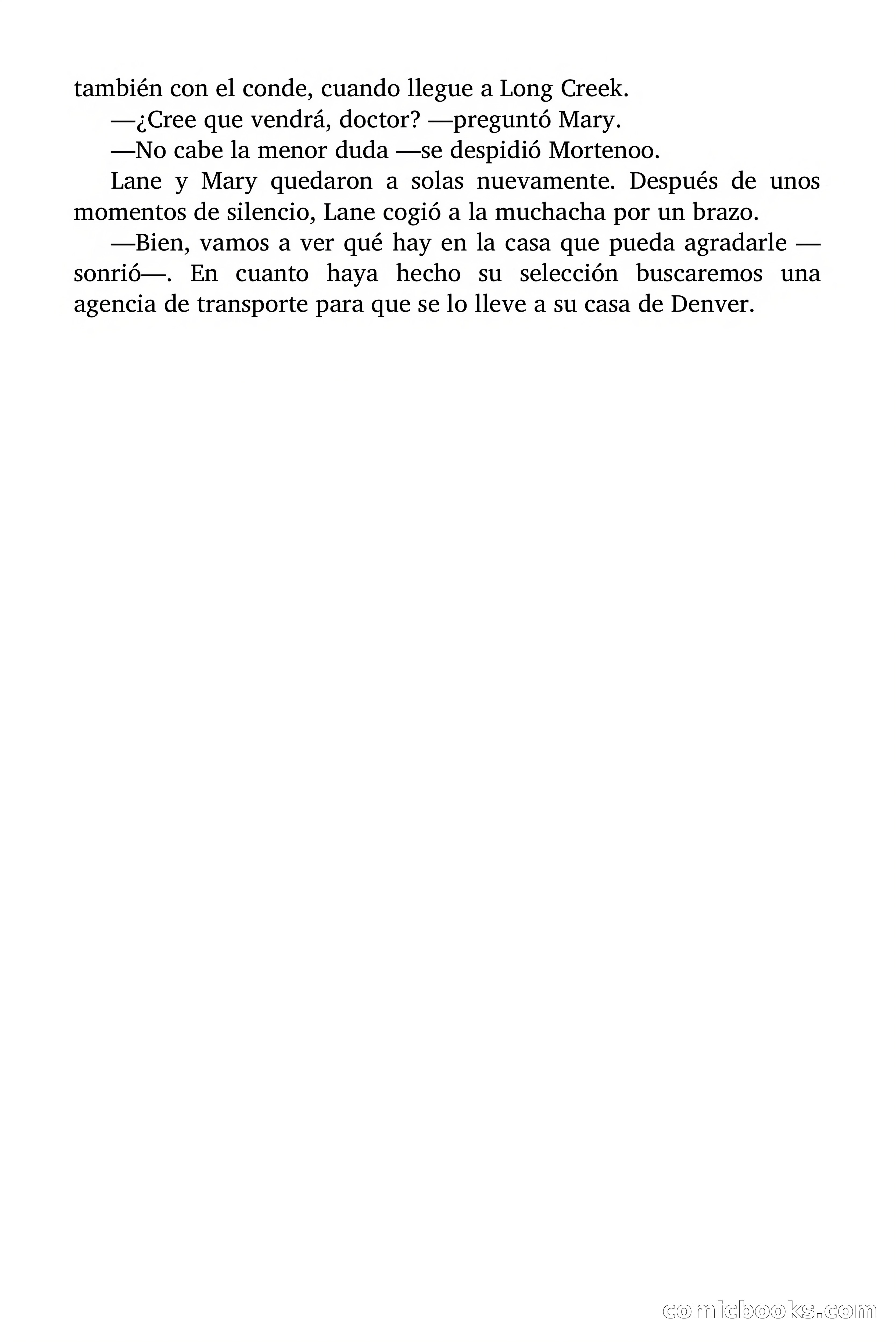 también con el conde, cuando llegue a Long Creek.

—¿Cree que vendrá, doctor? —preguntó Mary.

—No cabe la menor duda —se despidió Mortenoo.

Lane y Mary quedaron a solas nuevamente. Después de unos momentos de silencio, Lane cogió a la muchacha por un brazo.

—Bien, vamos a ver qué hay en la casa que pueda agradarle —sonrió—. En cuanto haya hecho su selección buscaremos una agencia de transporte para que se lo lleve a su casa de Denver.

comicbooks.com